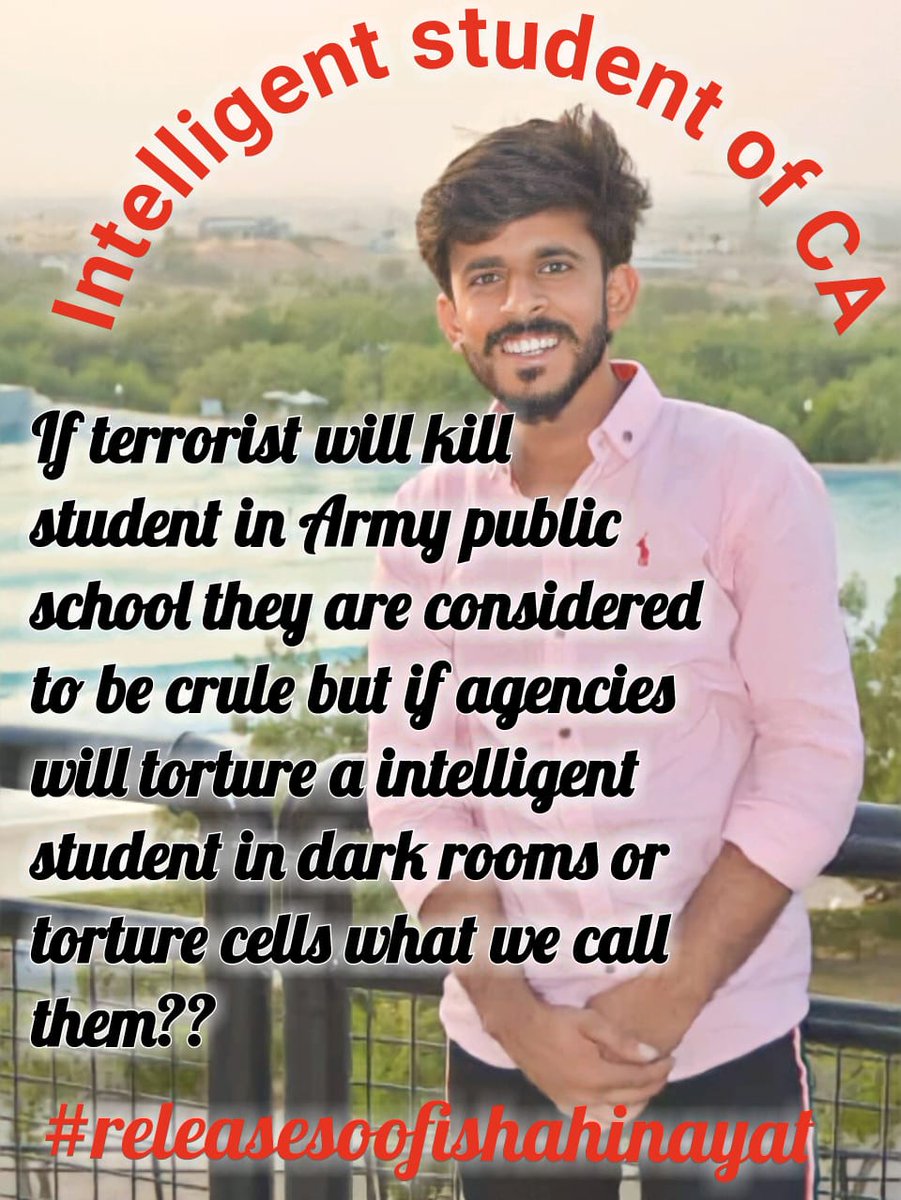 Intelligent student of CA

If terrorist will kill student in Army public school they are considered to be crule but if agencies will torture a intelligent student in dark rooms or torture cells what we call them??

#releasesoofishahinayat